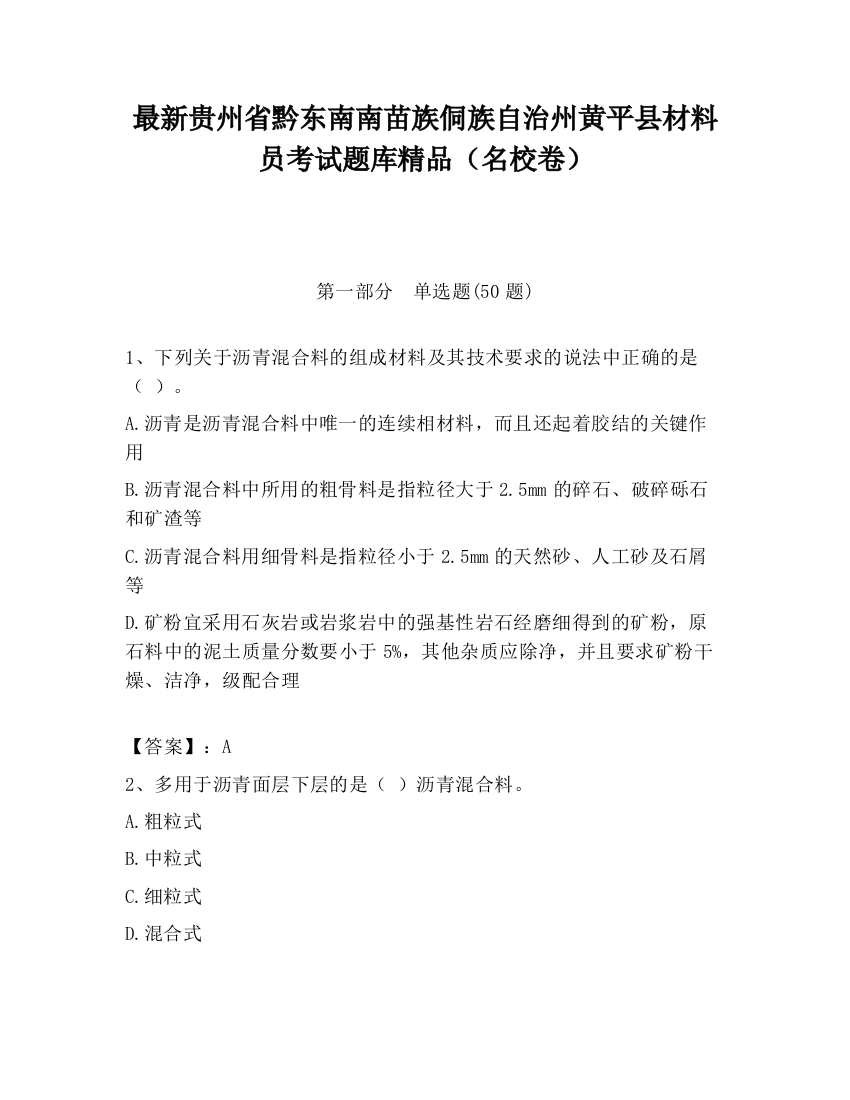 最新贵州省黔东南南苗族侗族自治州黄平县材料员考试题库精品（名校卷）

第一部分　单选题(50 题)

1、下列关于沥青混合料的组成材料及其技术要求的说法中正确的是（ ）。

A.沥青是沥青混合料中唯一的连续相材料，而且还起着胶结的关键作用

B.沥青混合料中所用的粗骨料是指粒径大于 2.5mm 的碎石、破碎砾石和矿渣等

C.沥青混合料用细骨料是指粒径小于 2.5mm 的天然砂、人工砂及石屑等

D.矿粉宜采用石灰岩或岩浆岩中的强基性岩石经磨细得到的矿粉，原石料中的泥土质量分数要小于 5%，其他杂质应除净，并且要求矿粉干燥、洁净，级配合理

【答案】：A

2、多用于沥青面层下层的是（ ）沥青混合料。

A.粗粒式

B.中粒式

C.细粒式

D.混合式